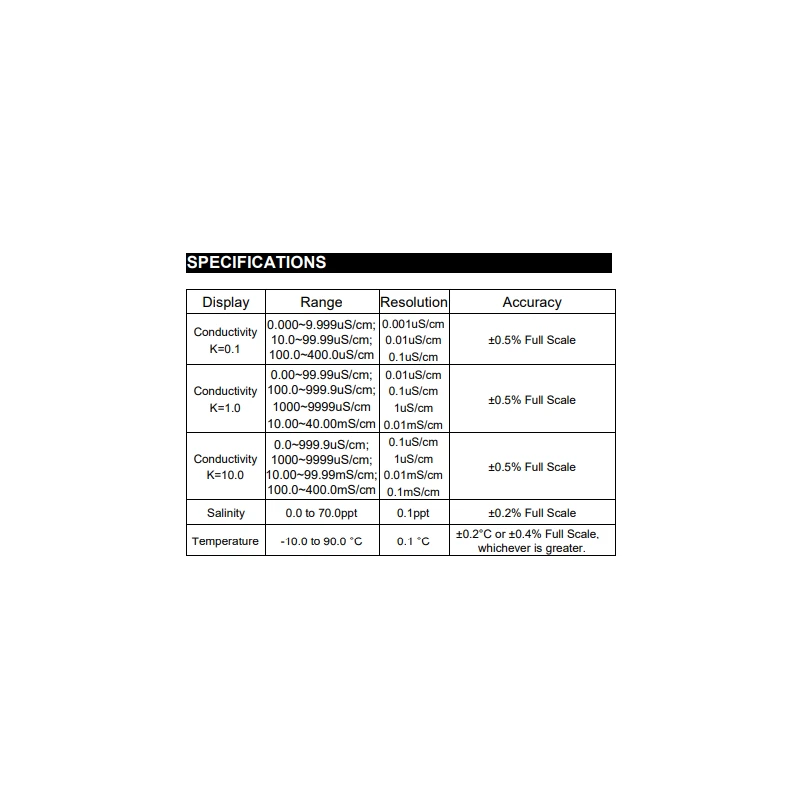 SPECIFICATIONS

| Display | Range | Resolution | Accuracy |
|---|---|---|---|
| Conductivity K=0.1 | 0.000~9.999uS/cm; 10.0~99.99uS/cm; 100.0~400.0uS/cm | 0.001uS/cm 0.01uS/cm 0.1uS/cm | ±0.5% Full Scale |
| Conductivity K=1.0 | 0.00~99.99uS/cm; 100.0~999.9uS/cm; 1000~9999uS/cm 10.00~40.00mS/cm | 0.01uS/cm 0.1uS/cm 1uS/cm 0.01mS/cm | ±0.5% Full Scale |
| Conductivity K=10.0 | 0.0~999.9uS/cm; 1000~9999uS/cm; 10.00~99.99mS/cm; 100.0~400.0mS/cm | 0.1uS/cm 1uS/cm 0.01mS/cm 0.1mS/cm | ±0.5% Full Scale |
| Salinity | 0.0 to 70.0ppt | 0.1ppt | ±0.2% Full Scale |
| Temperature | -10.0 to 90.0 °C | 0.1 °C | ±0.2°C or ±0.4% Full Scale, whichever is greater. |